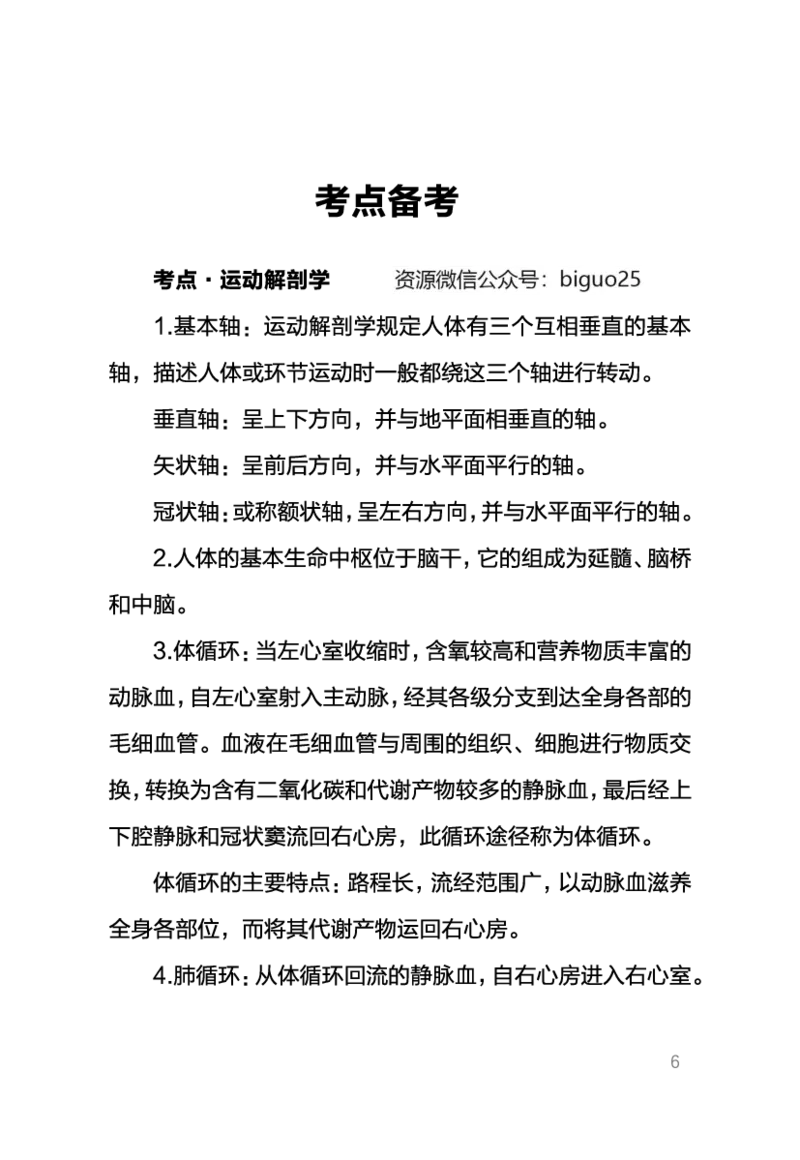 考点备考

考点·运动解剖学　　资源微信公众号：biguo25

1.基本轴：运动解剖学规定人体有三个互相垂直的基本轴，描述人体或环节运动时一般都绕这三个轴进行转动。

垂直轴：呈上下方向，并与地平面相垂直的轴。

矢状轴：呈前后方向，并与水平面平行的轴。

冠状轴：或称额状轴，呈左右方向，并与水平面平行的轴。

2.人体的基本生命中枢位于脑干，它的组成为延髓、脑桥和中脑。

3.体循环：当左心室收缩时，含氧较高和营养物质丰富的动脉血，自左心室射入主动脉，经其各级分支到达全身各部的毛细血管。血液在毛细血管与周围的组织、细胞进行物质交换，转换为含有二氧化碳和代谢产物较多的静脉血，最后经上下腔静脉和冠状窦流回右心房，此循环途径称为体循环。

体循环的主要特点：路程长，流经范围广，以动脉血滋养全身各部位，而将其代谢产物运回右心房。

4.肺循环：从体循环回流的静脉血，自右心房进入右心室。

6